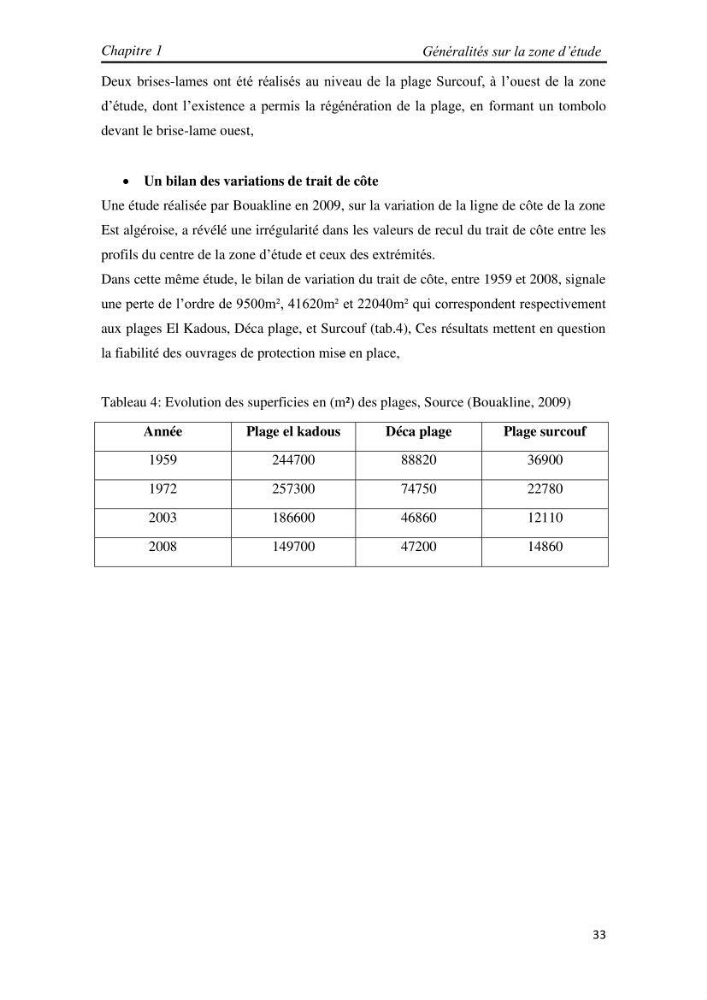 Chapitre 1 Généralités sur la zone d'étude

Deux brises-lames ont été réalisés au niveau de la plage Surcouf, à l'ouest de la zone d'étude, dont l'existence a permis la régénération de la plage, en formant un tombolo devant le brise-lame ouest,

• Un bilan des variations de trait de côte

Une étude réalisée par Bouakline en 2009, sur la variation de la ligne de côte de la zone Est algéroise, a révélé une irrégularité dans les valeurs de recul du trait de côte entre les profils du centre de la zone d'étude et ceux des extrémités.

Dans cette même étude, le bilan de variation du trait de côte, entre 1959 et 2008, signale une perte de l'ordre de 9500m², 41620m² et 22040m² qui correspondent respectivement aux plages El Kadous, Déca plage, et Surcouf (tab.4), Ces résultats mettent en question la fiabilité des ouvrages de protection mise en place,

Tableau 4: Evolution des superficies en (m²) des plages, Source (Bouakline, 2009)

| Année | Plage el kadous | Déca plage | Plage surcouf |
|---|---|---|---|
| 1959 | 244700 | 88820 | 36900 |
| 1972 | 257300 | 74750 | 22780 |
| 2003 | 186600 | 46860 | 12110 |
| 2008 | 149700 | 47200 | 14860 |

33